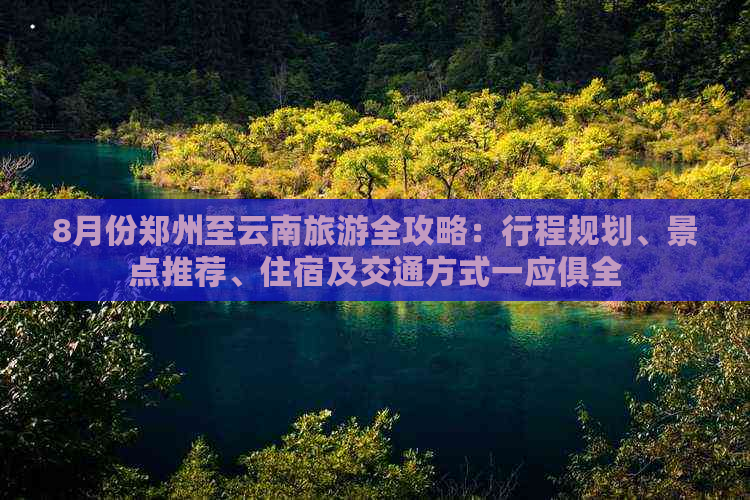 8月份郑州至云南旅游全攻略：行程规划、景点推荐、住宿及交通方式一应俱全